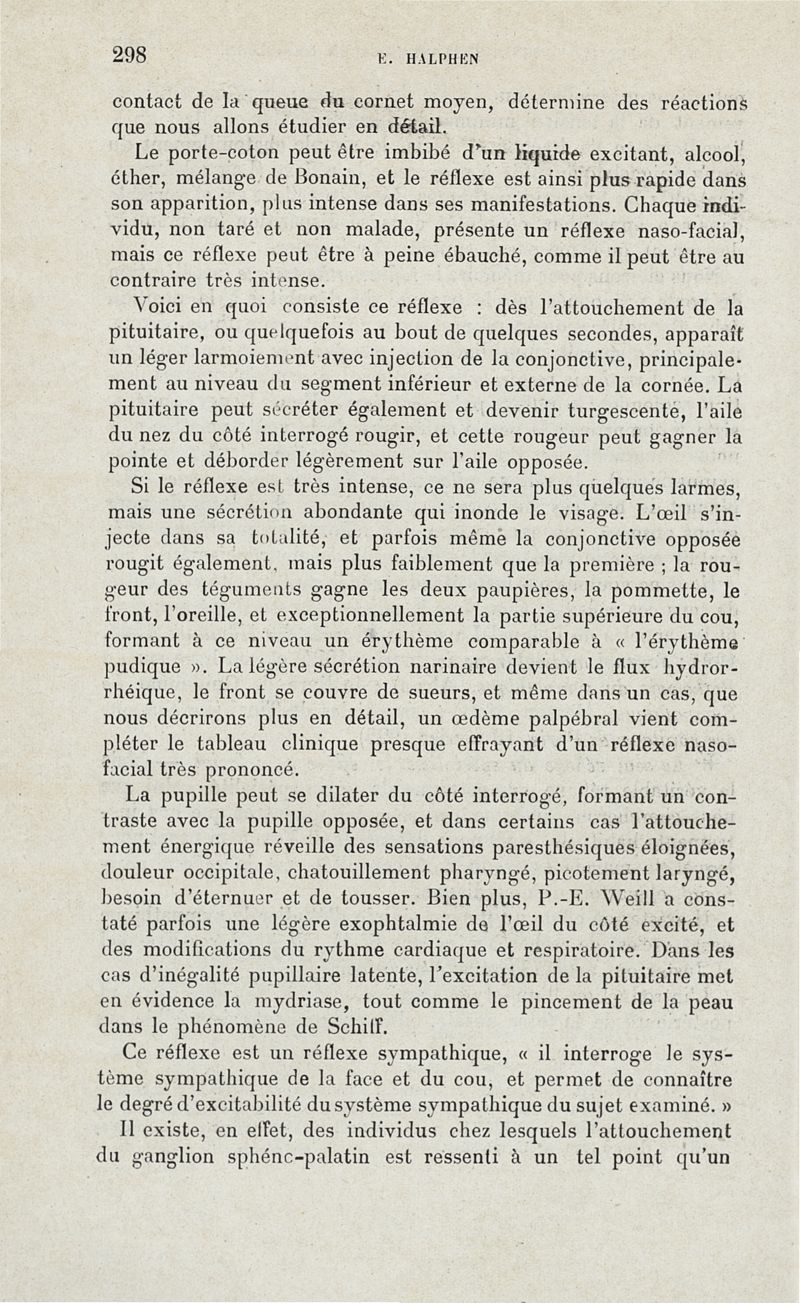 298 E. HALPHEN

contact de la queue du cornet moyen, détermine des réactions que nous allons étudier en détail.

Le porte-coton peut être imbibé d'un liquide excitant, alcool, éther, mélange de Bonain, et le réflexe est ainsi plus rapide dans son apparition, plus intense dans ses manifestations. Chaque individu, non taré et non malade, présente un réflexe naso-facial, mais ce réflexe peut être à peine ébauché, comme il peut être au contraire très intense.

Voici en quoi consiste ce réflexe : dès l'attouchement de la pituitaire, ou quelquefois au bout de quelques secondes, apparaît un léger larmoiement avec injection de la conjonctive, principalement au niveau du segment inférieur et externe de la cornée. La pituitaire peut sécréter également et devenir turgescente, l'aile du nez du côté interrogé rougir, et cette rougeur peut gagner la pointe et déborder légèrement sur l'aile opposée.

Si le réflexe est très intense, ce ne sera plus quelques larmes, mais une sécrétion abondante qui inonde le visage. L'œil s'injecte dans sa totalité, et parfois même la conjonctive opposée rougit également, mais plus faiblement que la première ; la rougeur des téguments gagne les deux paupières, la pommette, le front, l'oreille, et exceptionnellement la partie supérieure du cou, formant à ce niveau un érythème comparable à « l'érythème pudique ». La légère sécrétion narinaire devient le flux hydrorrhéique, le front se couvre de sueurs, et même dans un cas, que nous décrirons plus en détail, un œdème palpébral vient compléter le tableau clinique presque effrayant d'un réflexe naso-facial très prononcé.

La pupille peut se dilater du côté interrogé, formant un contraste avec la pupille opposée, et dans certains cas l'attouchement énergique réveille des sensations paresthésiques éloignées, douleur occipitale, chatouillement pharyngé, picotement laryngé, besoin d'éternuer et de tousser. Bien plus, P.-E. Weill a constaté parfois une légère exophtalmie de l'œil du côté excité, et des modifications du rythme cardiaque et respiratoire. Dans les cas d'inégalité pupillaire latente, l'excitation de la pituitaire met en évidence la mydriase, tout comme le pincement de la peau dans le phénomène de Schiff.

Ce réflexe est un réflexe sympathique, « il interroge le système sympathique de la face et du cou, et permet de connaître le degré d'excitabilité du système sympathique du sujet examiné. »

Il existe, en effet, des individus chez lesquels l'attouchement du ganglion sphéno-palatin est ressenti à un tel point qu'un